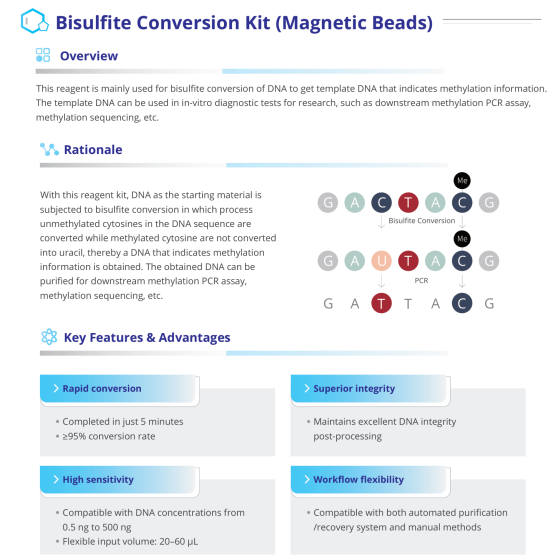 Bisulfite Conversion Kit (Magnetic Beads)

Overview

This reagent is mainly used for bisulfite conversion of DNA to get template DNA that indicates methylation information. The template DNA can be used in in-vitro diagnostic tests for research, such as downstream methylation PCR assay, methylation sequencing, etc.

Rationale

With this reagent kit, DNA as the starting material is subjected to bisulfite conversion in which process unmethylated cytosines in the DNA sequence are converted while methylated cytosine are not converted into uracil, thereby a DNA that indicates methylation information is obtained. The obtained DNA can be purified for downstream methylation PCR assay, methylation sequencing, etc.

Me
G A C T A C G
Bisulfite Conversion
Me
G A U T A C G
PCR
G A T T A C G

Key Features & Advantages

Rapid conversion
• Completed in just 5 minutes
• ≥95% conversion rate

Superior integrity
• Maintains excellent DNA integrity post-processing

High sensitivity
• Compatible with DNA concentrations from 0.5 ng to 500 ng
• Flexible input volume: 20–60 μL

Workflow flexibility
• Compatible with both automated purification /recovery system and manual methods